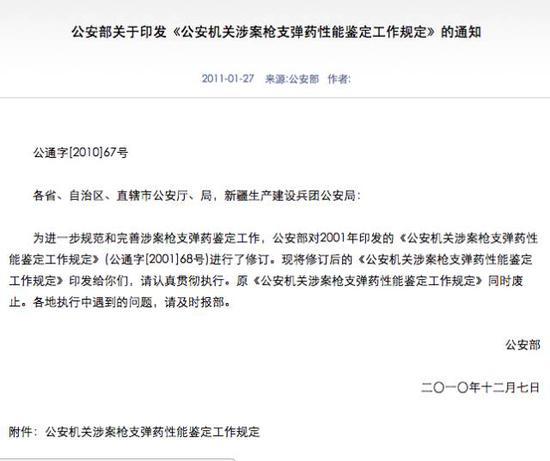 公安部关于印发《公安机关涉案枪支弹药性能鉴定工作规定》的通知

2011-01-27 来源:公安部 作者:

公通字[2010]67号

各省、自治区、直辖市公安厅、局，新疆生产建设兵团公安局：

为进一步规范和完善涉案枪支弹药鉴定工作，公安部对2001年印发的《公安机关涉案枪支弹药性能鉴定工作规定》（公通字[2001]68号）进行了修订。现将修订后的《公安机关涉案枪支弹药性能鉴定工作规定》印发给你们，请认真贯彻执行。原《公安机关涉案枪支弹药性能鉴定工作规定》同时废止。各地执行中遇到的问题，请及时报部。

公安部

二〇一〇年十二月七日

附件：公安机关涉案枪支弹药性能鉴定工作规定